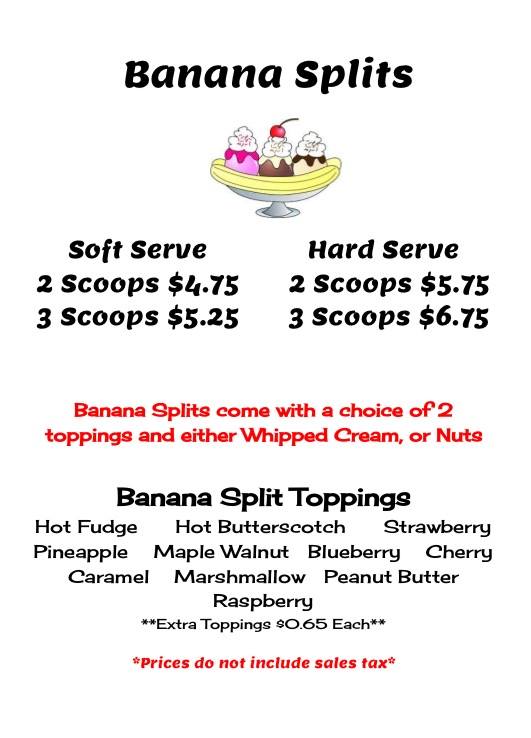 Banana Splits

Soft Serve
2 Scoops $4.75
3 Scoops $5.25

Hard Serve
2 Scoops $5.75
3 Scoops $6.75

Banana Splits come with a choice of 2 toppings and either Whipped Cream, or Nuts

Banana Split Toppings
Hot Fudge   Hot Butterscotch   Strawberry
Pineapple   Maple Walnut   Blueberry   Cherry
Caramel   Marshmallow   Peanut Butter
Raspberry
**Extra Toppings $0.65 Each**

*Prices do not include sales tax*